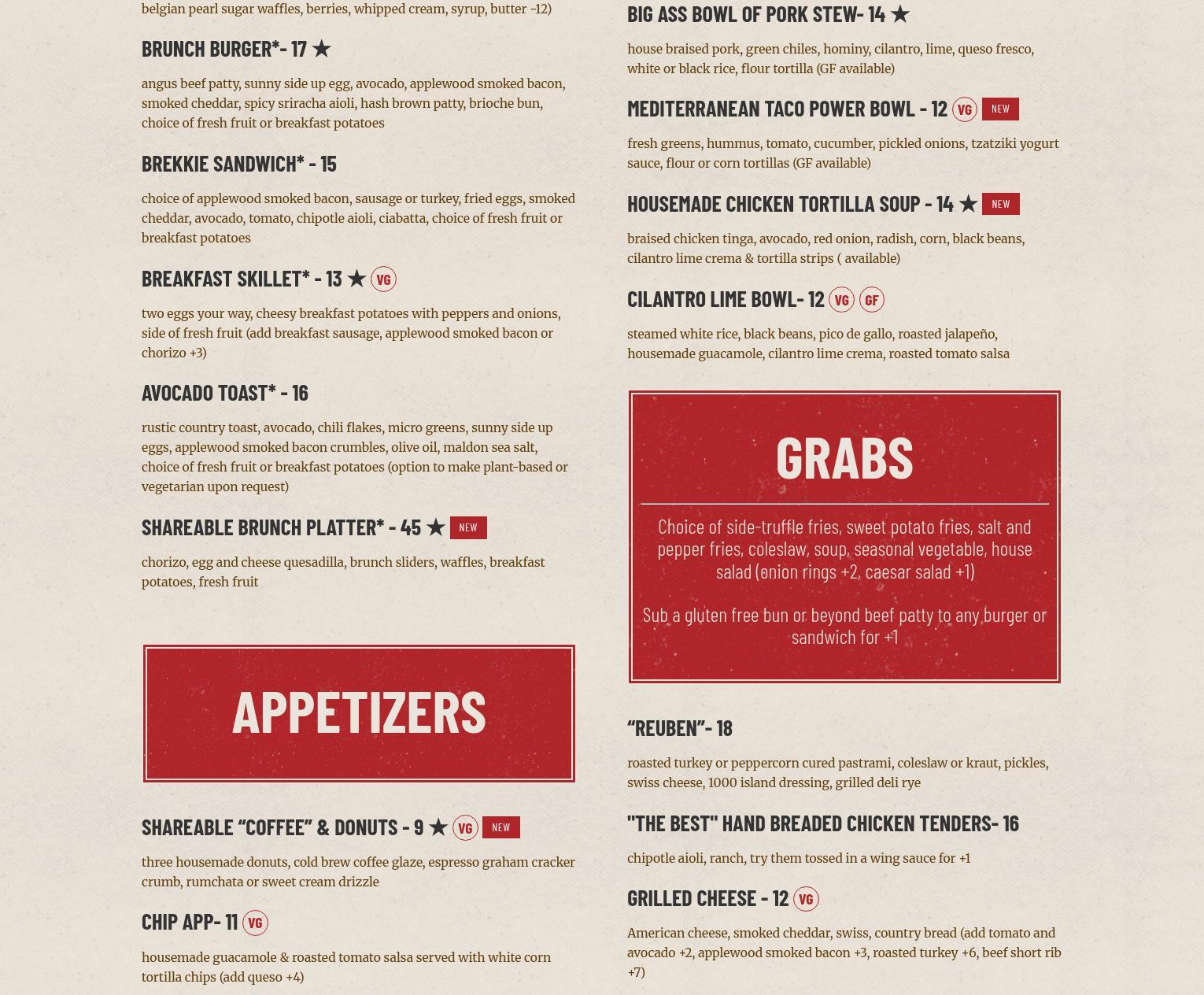 belgian pearl sugar waffles, berries, whipped cream, syrup, butter -12)

BRUNCH BURGER*- 17 ★

angus beef patty, sunny side up egg, avocado, applewood smoked bacon, smoked cheddar, spicy sriracha aioli, hash brown patty, brioche bun, choice of fresh fruit or breakfast potatoes

BREKKIE SANDWICH* - 15

choice of applewood smoked bacon, sausage or turkey, fried eggs, smoked cheddar, avocado, tomato, chipotle aioli, ciabatta, choice of fresh fruit or breakfast potatoes

BREAKFAST SKILLET* - 13 ★ VG

two eggs your way, cheesy breakfast potatoes with peppers and onions, side of fresh fruit (add breakfast sausage, applewood smoked bacon or chorizo +3)

AVOCADO TOAST* - 16

rustic country toast, avocado, chili flakes, micro greens, sunny side up eggs, applewood smoked bacon crumbles, olive oil, maldon sea salt, choice of fresh fruit or breakfast potatoes (option to make plant-based or vegetarian upon request)

SHAREABLE BRUNCH PLATTER* - 45 ★ NEW

chorizo, egg and cheese quesadilla, brunch sliders, waffles, breakfast potatoes, fresh fruit

APPETIZERS

SHAREABLE “COFFEE” & DONUTS - 9 ★ VG NEW

three housemade donuts, cold brew coffee glaze, espresso graham cracker crumb, rumchata or sweet cream drizzle

CHIP APP- 11 VG

housemade guacamole & roasted tomato salsa served with white corn tortilla chips (add queso +4)

BIG ASS BOWL OF PORK STEW- 14 ★

house braised pork, green chiles, hominy, cilantro, lime, queso fresco, white or black rice, flour tortilla (GF available)

MEDITERRANEAN TACO POWER BOWL - 12 VG NEW

fresh greens, hummus, tomato, cucumber, pickled onions, tzatziki yogurt sauce, flour or corn tortillas (GF available)

HOUSEMADE CHICKEN TORTILLA SOUP - 14 ★ NEW

braised chicken tinga, avocado, red onion, radish, corn, black beans, cilantro lime crema & tortilla strips ( available)

CILANTRO LIME BOWL- 12 VG GF

steamed white rice, black beans, pico de gallo, roasted jalapeño, housemade guacamole, cilantro lime crema, roasted tomato salsa

GRABS

Choice of side-truffle fries, sweet potato fries, salt and pepper fries, coleslaw, soup, seasonal vegetable, house salad (onion rings +2, caesar salad +1)

Sub a gluten free bun or beyond beef patty to any burger or sandwich for +1

“REUBEN”- 18

roasted turkey or peppercorn cured pastrami, coleslaw or kraut, pickles, swiss cheese, 1000 island dressing, grilled deli rye

"THE BEST" HAND BREADED CHICKEN TENDERS- 16

chipotle aioli, ranch, try them tossed in a wing sauce for +1

GRILLED CHEESE - 12 VG

American cheese, smoked cheddar, swiss, country bread (add tomato and avocado +2, applewood smoked bacon +3, roasted turkey +6, beef short rib +7)